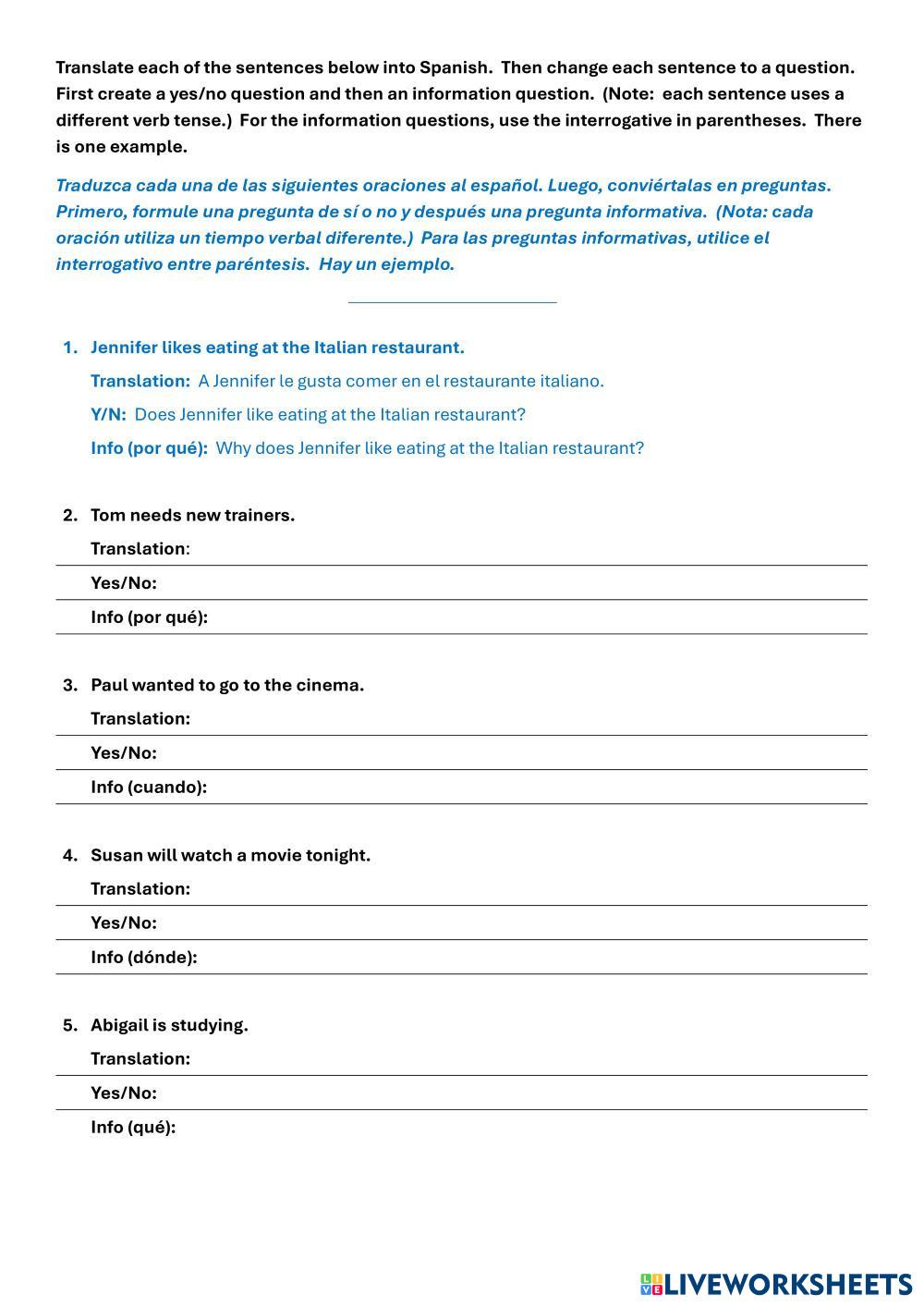 Translate each of the sentences below into Spanish. Then change each sentence to a question. First create a yes/no question and then an information question. (Note: each sentence uses a different verb tense.) For the information questions, use the interrogative in parentheses. There is one example.

Traduzca cada una de las siguientes oraciones al español. Luego, conviértalas en preguntas. Primero, formule una pregunta de sí o no y después una pregunta informativa. (Nota: cada oración utiliza un tiempo verbal diferente.) Para las preguntas informativas, utilice el interrogativo entre paréntesis. Hay un ejemplo.

1. Jennifer likes eating at the Italian restaurant.
Translation: A Jennifer le gusta comer en el restaurante italiano.
Y/N: Does Jennifer like eating at the Italian restaurant?
Info (por qué): Why does Jennifer like eating at the Italian restaurant?

2. Tom needs new trainers.
Translation:
Yes/No:
Info (por qué):

3. Paul wanted to go to the cinema.
Translation:
Yes/No:
Info (cuando):

4. Susan will watch a movie tonight.
Translation:
Yes/No:
Info (dónde):

5. Abigail is studying.
Translation:
Yes/No:
Info (qué):

LIVEWORKSHEETS